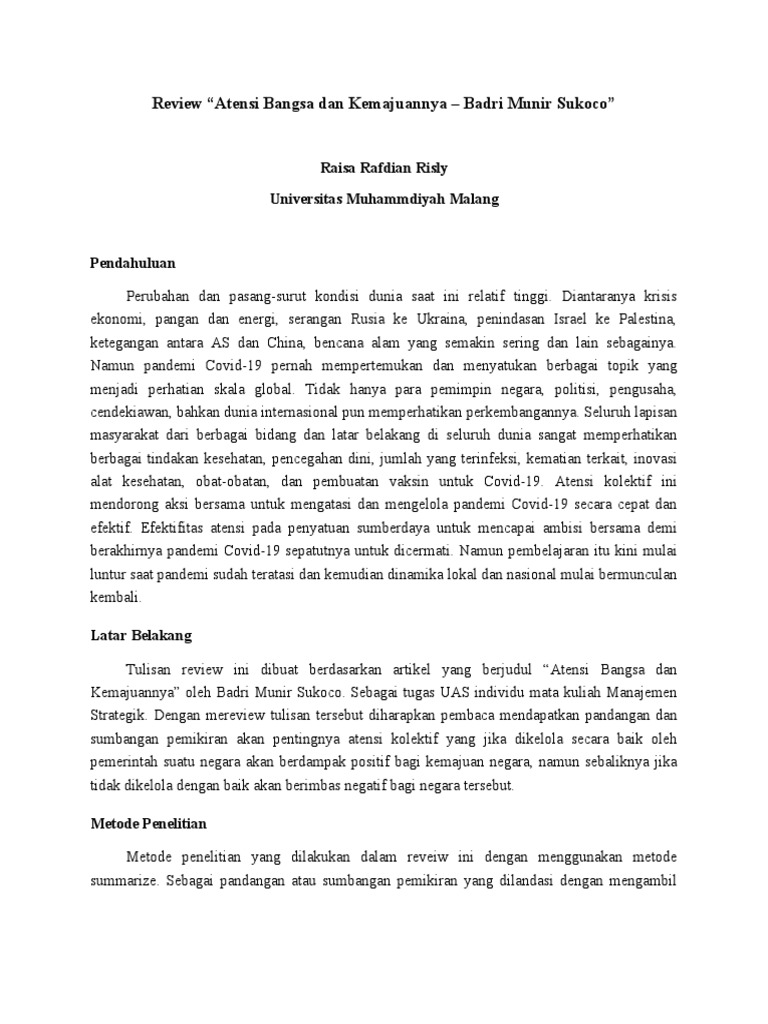 Review “Atensi Bangsa dan Kemajuannya – Badri Munir Sukoco”

Raisa Rafdian Risly
Universitas Muhammdiyah Malang

Pendahuluan

Perubahan dan pasang-surut kondisi dunia saat ini relatif tinggi. Diantaranya krisis ekonomi, pangan dan energi, serangan Rusia ke Ukraina, penindasan Israel ke Palestina, ketegangan antara AS dan China, bencana alam yang semakin sering dan lain sebagainya. Namun pandemi Covid-19 pernah mempertemukan dan menyatukan berbagai topik yang menjadi perhatian skala global. Tidak hanya para pemimpin negara, politisi, pengusaha, cendekiawan, bahkan dunia internasional pun memperhatikan perkembangannya. Seluruh lapisan masyarakat dari berbagai bidang dan latar belakang di seluruh dunia sangat memperhatikan berbagai tindakan kesehatan, pencegahan dini, jumlah yang terinfeksi, kematian terkait, inovasi alat kesehatan, obat-obatan, dan pembuatan vaksin untuk Covid-19. Atensi kolektif ini mendorong aksi bersama untuk mengatasi dan mengelola pandemi Covid-19 secara cepat dan efektif. Efektifitas atensi pada penyatuan sumberdaya untuk mencapai ambisi bersama demi berakhirnya pandemi Covid-19 sepatutnya untuk dicermati. Namun pembelajaran itu kini mulai luntur saat pandemi sudah teratasi dan kemudian dinamika lokal dan nasional mulai bermunculan kembali.

Latar Belakang

Tulisan review ini dibuat berdasarkan artikel yang berjudul “Atensi Bangsa dan Kemajuannya” oleh Badri Munir Sukoco. Sebagai tugas UAS individu mata kuliah Manajemen Strategik. Dengan mereview tulisan tersebut diharapkan pembaca mendapatkan pandangan dan sumbangan pemikiran akan pentingnya atensi kolektif yang jika dikelola secara baik oleh pemerintah suatu negara akan berdampak positif bagi kemajuan negara, namun sebaliknya jika tidak dikelola dengan baik akan berimbas negatif bagi negara tersebut.

Metode Penelitian

Metode penelitian yang dilakukan dalam reveiw ini dengan menggunakan metode summarize. Sebagai pandangan atau sumbangan pemikiran yang dilandasi dengan mengambil